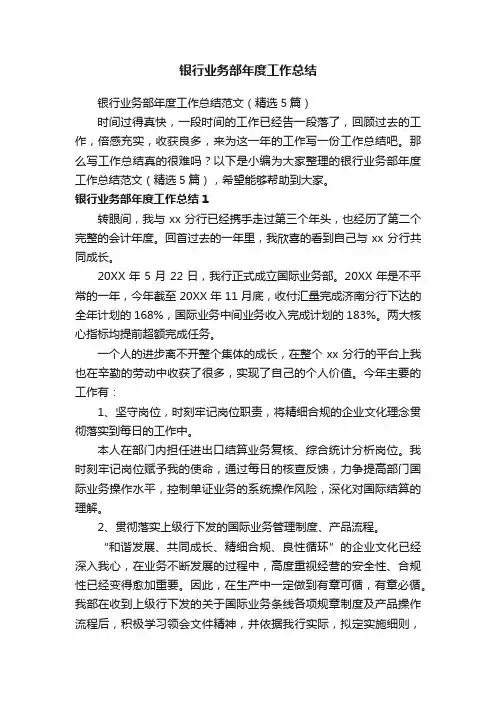 银行业务部年度工作总结

银行业务部年度工作总结范文（精选 5 篇）

时间过得真快，一段时间的工作已经告一段落了，回顾过去的工作，倍感充实，收获良多，来为这一年的工作写一份工作总结吧。那么写工作总结真的很难吗？以下是小编为大家整理的银行业务部年度工作总结范文（精选 5 篇），希望能够帮助到大家。

银行业务部年度工作总结 1

转眼间，我与 xx 分行已经携手走过第三个年头，也经历了第二个完整的会计年度。回首过去的一年里，我欣喜的看到自己与 xx 分行共同成长。

20XX 年 5 月 22 日，我行正式成立国际业务部。20XX 年是不平常的一年，今年截至 20XX 年 11 月底，收付汇量完成济南分行下达的全年计划的 168%，国际业务中间业务收入完成计划的 183%。两大核心指标均提前超额完成任务。

一个人的进步离不开整个集体的成长，在整个 xx 分行的平台上我也在辛勤的劳动中收获了很多，实现了自己的个人价值。今年主要的工作有：

1、坚守岗位，时刻牢记岗位职责，将精细合规的企业文化理念贯彻落实到每日的工作中。

本人在部门内担任进出口结算业务复核、综合统计分析岗位。我时刻牢记岗位赋予我的使命，通过每日的核查反馈，力争提高部门国际业务操作水平，控制单证业务的系统操作风险，深化对国际结算的理解。

2、贯彻落实上级行下发的国际业务管理制度、产品流程。

“和谐发展、共同成长、精细合规、良性循环”的企业文化已经深入我心，在业务不断发展的过程中，高度重视经营的安全性、合规性已经变得愈加重要。因此，在生产中一定做到有章可循，有章必循。我部在收到上级行下发的关于国际业务条线各项规章制度及产品操作流程后，积极学习领会文件精神，并依据我行实际，拟定实施细则，